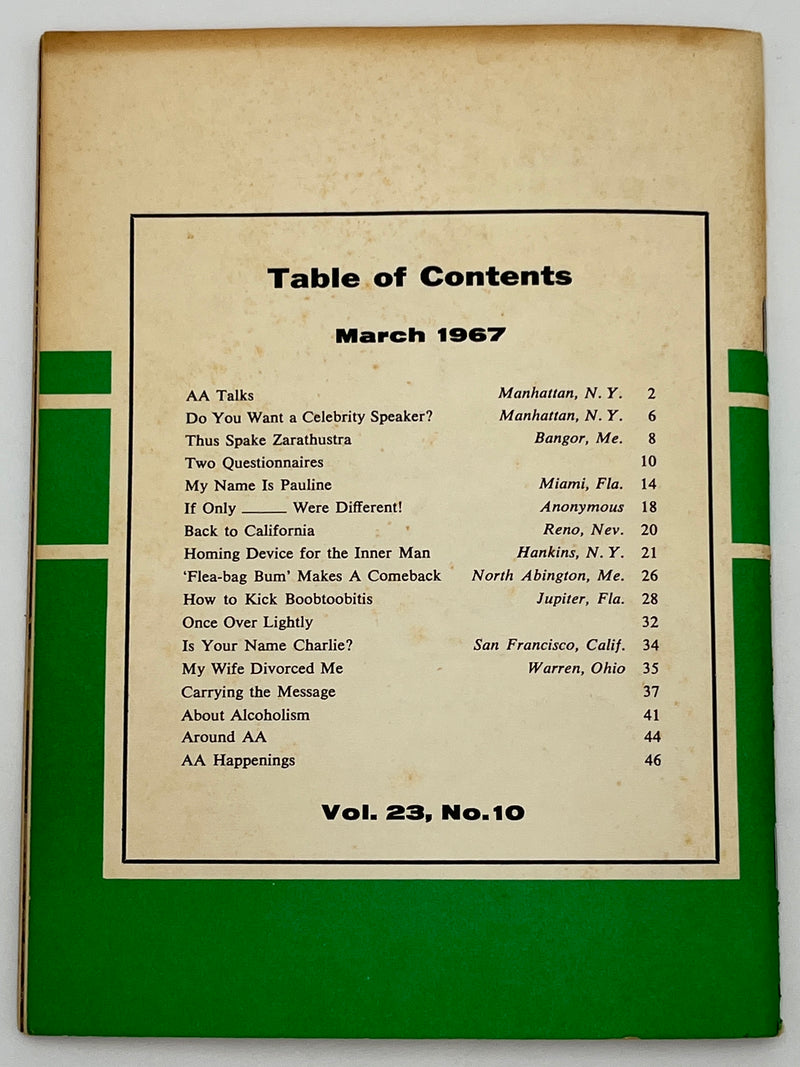 Table of Contents

March 1967

| | | |
|---|---|---|
| AA Talks | Manhattan, N.Y. | 2 |
| Do You Want a Celebrity Speaker? | Manhattan, N.Y. | 6 |
| Thus Spake Zarathustra | Bangor, Me. | 8 |
| Two Questionnaires | | 10 |
| My Name Is Pauline | Miami, Fla. | 14 |
| If Only _____ Were Different! | Anonymous | 18 |
| Back to California | Reno, Nev. | 20 |
| Homing Device for the Inner Man | Hankins, N.Y. | 21 |
| 'Flea-bag Bum' Makes A Comeback | North Abington, Me. | 26 |
| How to Kick Boobtoobitis | Jupiter, Fla. | 28 |
| Once Over Lightly | | 32 |
| Is Your Name Charlie? | San Francisco, Calif. | 34 |
| My Wife Divorced Me | Warren, Ohio | 35 |
| Carrying the Message | | 37 |
| About Alcoholism | | 41 |
| Around AA | | 44 |
| AA Happenings | | 46 |

Vol. 23, No.10